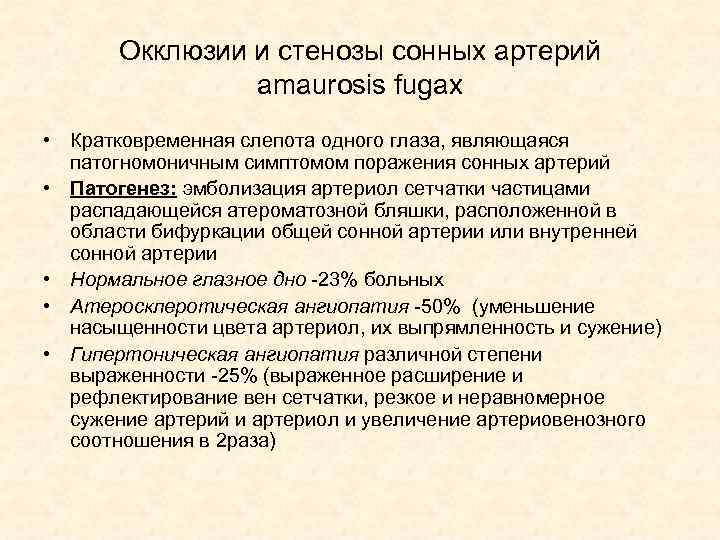 Окклюзии и стенозы сонных артерий
amaurosis fugax

• Кратковременная слепота одного глаза, являющаяся патогномоничным симптомом поражения сонных артерий
• Патогенез: эмболизация артериол сетчатки частицами распадающейся атероматозной бляшки, расположенной в области бифуркации общей сонной артерии или внутренней сонной артерии
• Нормальное глазное дно -23% больных
• Атеросклеротическая ангиопатия -50% (уменьшение насыщенности цвета артериол, их выпрямленность и сужение)
• Гипертоническая ангиопатия различной степени выраженности -25% (выраженное расширение и рефлектирование вен сетчатки, резкое и неравномерное сужение артерий и артериол и увеличение артериовенозного соотношения в 2раза)